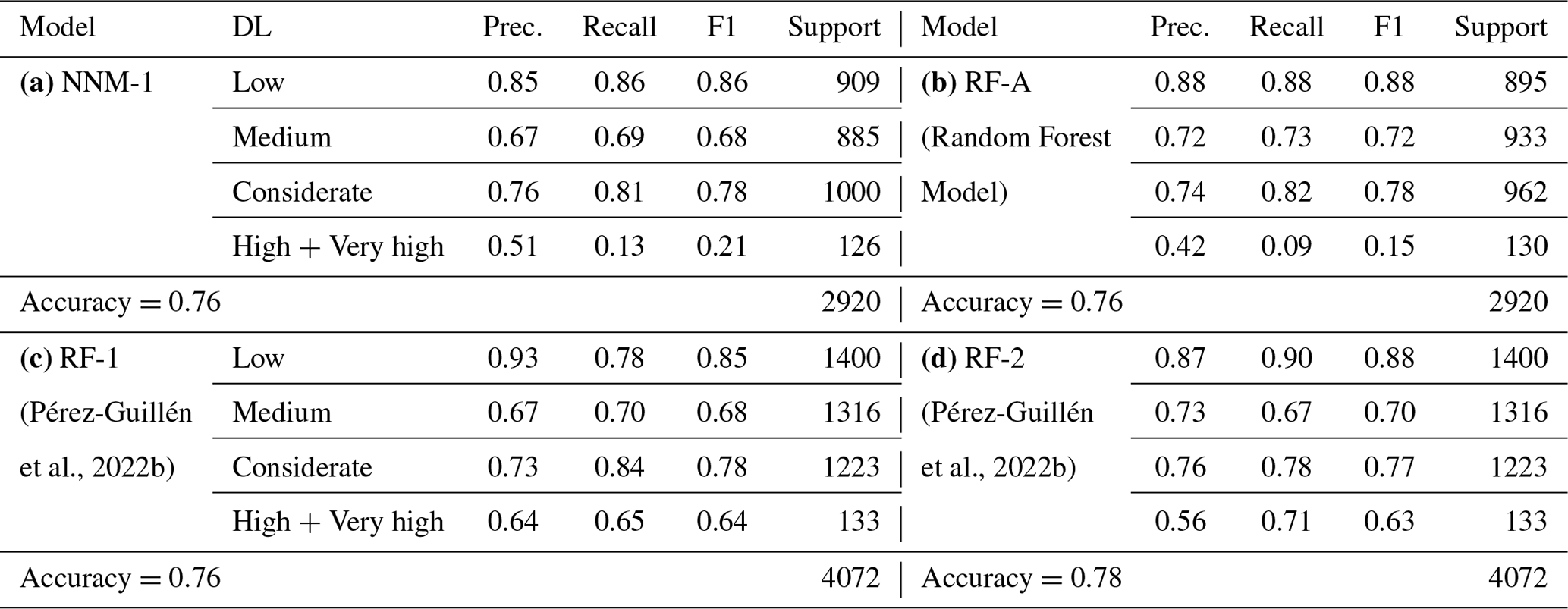 | Model | DL | Prec. | Recall | F1 | Support | Model | Prec. | Recall | F1 | Support |
|---|---|---|---|---|---|---|---|---|---|---|
| (a) NNM-1 | Low | 0.85 | 0.86 | 0.86 | 909 | (b) RF-A | 0.88 | 0.88 | 0.88 | 895 |
| | Medium | 0.67 | 0.69 | 0.68 | 885 | (Random Forest | 0.72 | 0.73 | 0.72 | 933 |
| | Considerate | 0.76 | 0.81 | 0.78 | 1000 | Model) | 0.74 | 0.82 | 0.78 | 962 |
| | High + Very high | 0.51 | 0.13 | 0.21 | 126 | | 0.42 | 0.09 | 0.15 | 130 |
| Accuracy = 0.76 | | | | | 2920 | Accuracy = 0.76 | | | | 2920 |
| (c) RF-1 | Low | 0.93 | 0.78 | 0.85 | 1400 | (d) RF-2 | 0.87 | 0.90 | 0.88 | 1400 |
| (Pérez-Guillén | Medium | 0.67 | 0.70 | 0.68 | 1316 | (Pérez-Guillén | 0.73 | 0.67 | 0.70 | 1316 |
| et al., 2022b) | Considerate | 0.73 | 0.84 | 0.78 | 1223 | et al., 2022b) | 0.76 | 0.78 | 0.77 | 1223 |
| | High + Very high | 0.64 | 0.65 | 0.64 | 133 | | 0.56 | 0.71 | 0.63 | 133 |
| Accuracy = 0.76 | | | | | 4072 | Accuracy = 0.78 | | | | 4072 |